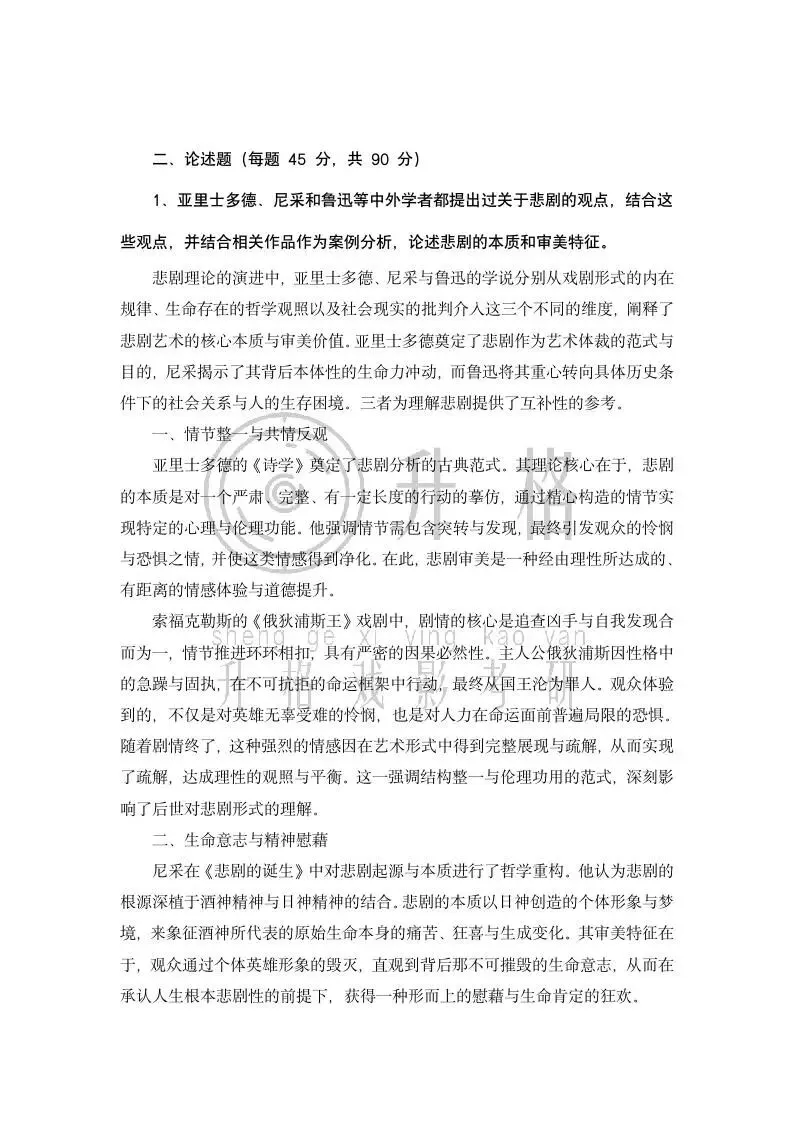 二、论述题（每题 45 分，共 90 分）

1、亚里士多德、尼采和鲁迅等中外学者都提出过关于悲剧的观点，结合这些观点，并结合相关作品作为案例分析，论述悲剧的本质和审美特征。

悲剧理论的演进中，亚里士多德、尼采与鲁迅的学说分别从戏剧形式的内在规律、生命存在的哲学观照以及社会现实的批判介入这三个不同的维度，阐释了悲剧艺术的核心本质与审美价值。亚里士多德奠定了悲剧作为艺术体裁的范式与目的，尼采揭示了其背后本体性的生命力冲动，而鲁迅将其重心转向具体历史条件下的社会关系与人的生存困境。三者为理解悲剧提供了互补性的参考。

一、情节整一与共情反观

亚里士多德的《诗学》奠定了悲剧分析的古典范式。其理论核心在于，悲剧的本质是对一个严肃、完整、有一定长度的行动的摹仿，通过精心构造的情节实现特定的心理与伦理功能。他强调情节需包含突转与发现，最终引发观众的怜悯与恐惧之情，并使这类情感得到净化。在此，悲剧审美是一种经由理性所达成的、有距离的情感体验与道德提升。

索福克勒斯的《俄狄浦斯王》戏剧中，剧情的核心是追查凶手与自我发现合而为一，情节推进环环相扣，具有严密的因果必然性。主人公俄狄浦斯因性格中的急躁与固执，在不可抗拒的命运框架中行动，最终从国王沦为罪人。观众体验到的，不仅是对英雄无辜受难的怜悯，也是对人力在命运面前普遍局限的恐惧。随着剧情终了，这种强烈的情感因在艺术形式中得到完整展现与疏解，从而实现了疏解，达成理性的观照与平衡。这一强调结构整一与伦理功用的范式，深刻影响了后世对悲剧形式的理解。

二、生命意志与精神慰藉

尼采在《悲剧的诞生》中对悲剧起源与本质进行了哲学重构。他认为悲剧的根源深植于酒神精神与日神精神的结合。悲剧的本质以日神创造的个体形象与梦境，来象征酒神所代表的原始生命本身的痛苦、狂喜与生成变化。其审美特征在于，观众通过个体英雄形象的毁灭，直观到背后那不可摧毁的生命意志，从而在承认人生根本悲剧性的前提下，获得一种形而上的慰藉与生命肯定的狂欢。

升格
sheng ge xi ying kao yan
升格戏影考研